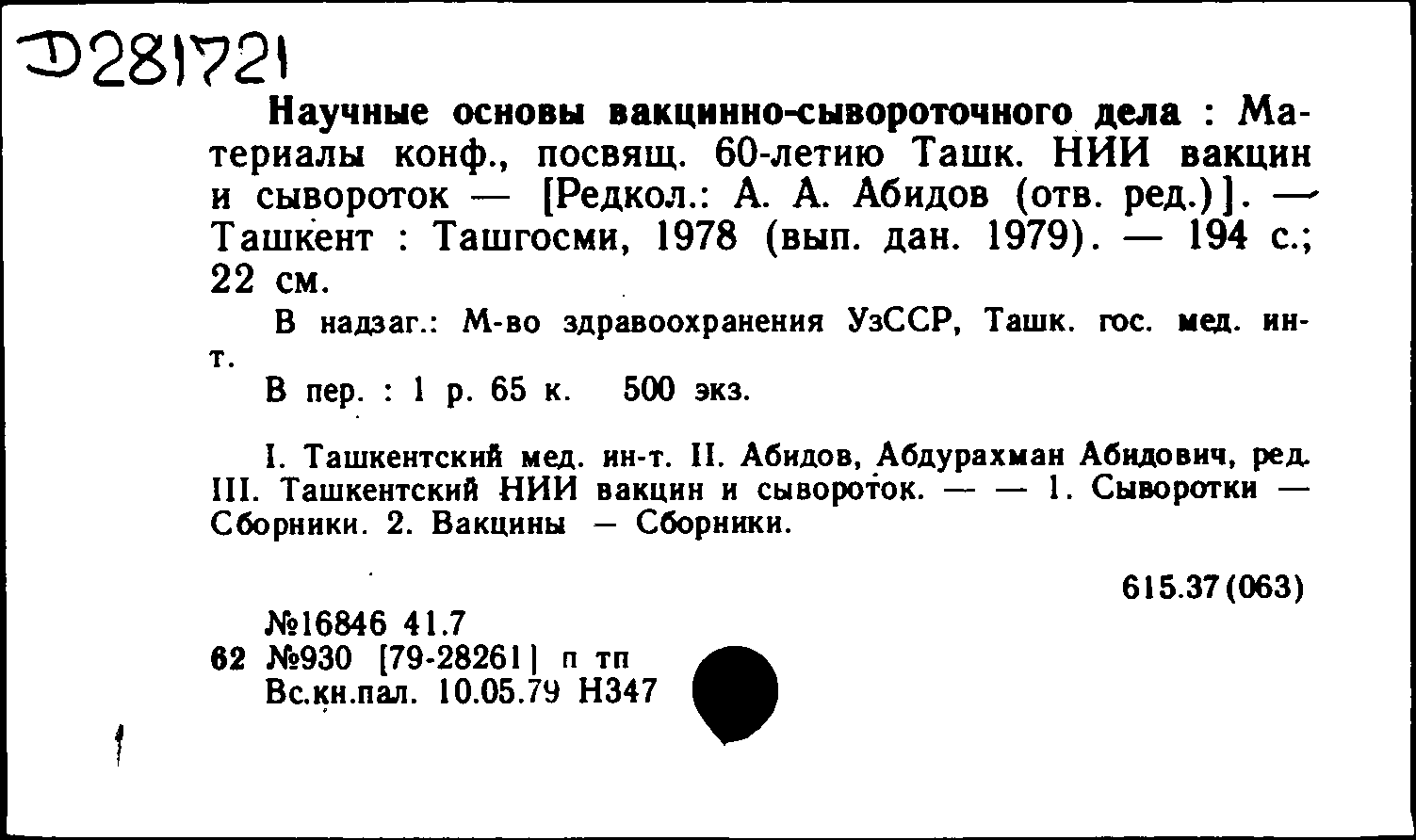 Д281721

Научные основы вакцинно-сывороточного дела : Материалы конф., посвящ. 60-летию Ташк. НИИ вакцин и сывороток — [Редкол.: А. А. Абидов (отв. ред.)]. — Ташкент : Ташгосми, 1978 (вып. дан. 1979). — 194 с.; 22 см.

В надзаг.: М-во здравоохранения УзССР, Ташк. гос. мед. ин-т.

В пер. : 1 р. 65 к. 500 экз.

I. Ташкентский мед. ин-т. II. Абидов, Абдурахман Абидович, ред. III. Ташкентский НИИ вакцин и сывороток. — — 1. Сыворотки — Сборники. 2. Вакцины — Сборники.

615.37(063)

№16846 41.7
62 №930 [79-28261] п тп
Вс.кн.пал. 10.05.79 Н347